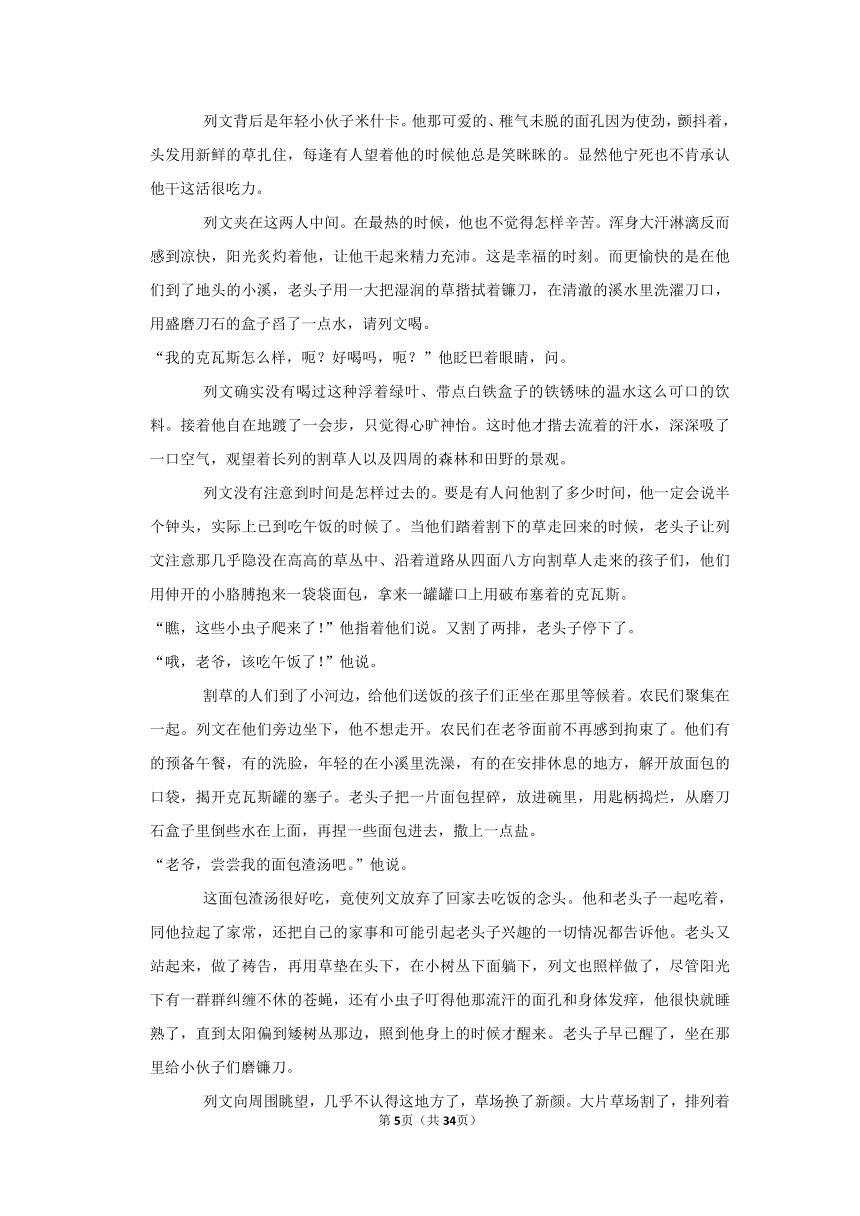 列文背后是年轻小伙子米什卡。他那可爱的、稚气未脱的面孔因为使劲，颤抖着，头发用新鲜的草扎住，每逢有人望着他的时候他总是笑眯眯的。显然他宁死也不肯承认他干这活很吃力。

列文夹在这两人中间。在最热的时候，他也不觉得怎样辛苦。浑身大汗淋漓反而感到凉快，阳光炙灼着他，让他干起来精力充沛。这是幸福的时刻。而更愉快的是在他们到了地头的小溪，老头子用一大把湿润的草揩拭着镰刀，在清澈的溪水里洗濯刀口，用盛磨刀石的盒子舀了一点水，请列文喝。

“我的克瓦斯怎么样，呃？好喝吗，呃？”他眨巴着眼睛，问。

列文确实没有喝过这种浮着绿叶、带点白铁盒子的铁锈味的温水这么可口的饮料。接着他自在地踱了一会步，只觉得心旷神怡。这时他才揩去流着的汗水，深深吸了一口空气，观望着长列的割草人以及四周的森林和田野的景观。

列文没有注意到时间是怎样过去的。要是有人问他割了多少时间，他一定会说半个钟头，实际上已到吃午饭的时候了。当他们踏着割下的草走回来的时候，老头子让列文注意那几乎隐没在高高的草丛中、沿着道路从四面八方向割草人走来的孩子们，他们用伸开的小胳膊抱来一袋袋面包，拿来一罐罐口上用破布塞着的克瓦斯。

“瞧，这些小虫子爬来了！”他指着他们说。又割了两排，老头子停下了。

“哦，老爷，该吃午饭了！”他说。

割草的人们到了小河边，给他们送饭的孩子们正坐在那里等候着。农民们聚集在一起。列文在他们旁边坐下，他不想走开。农民们在老爷面前不再感到拘束了。他们有的预备午餐，有的洗脸，年轻的在小溪里洗澡，有的在安排休息的地方，解开放面包的口袋，揭开克瓦斯罐的塞子。老头子把一片面包捏碎，放进碗里，用匙柄捣烂，从磨刀石盒子里倒些水在上面，再捏一些面包进去，撒上一点盐。

“老爷，尝尝我的面包渣汤吧。”他说。

这面包渣汤很好吃，竟使列文放弃了回家去吃饭的念头。他和老头子一起吃着，同他拉起了家常，还把自己的家事和可能引起老头子兴趣的一切情况都告诉他。老头又站起来，做了祷告，再用草垫在头下，在小树丛下面躺下，列文也照样做了，尽管阳光下有一群群纠缠不休的苍蝇，还有小虫子叮得他那流汗的面孔和身体发痒，他很快就睡熟了，直到太阳偏到矮树丛那边，照到他身上的时候才醒来。老头子早已醒了，坐在那里给小伙子们磨镰刀。

列文向周围眺望，几乎不认得这地方了，草场换了新颜。大片草场割了，排列着

第5页（共34页）